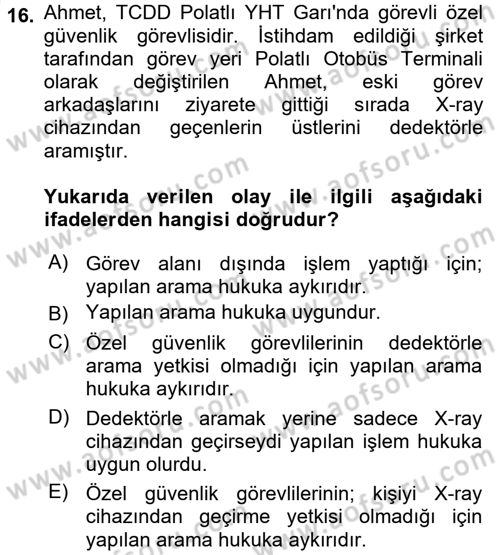 16. Ahmet, TCDD Polatlı YHT Garı'nda görevli özel güvenlik görevlisidir. İstihdam edildiği şirket tarafından görev yeri Polatlı Otobüs Terminali olarak değiştirilen Ahmet, eski görev arkadaşlarını ziyarete gittiği sırada X-ray cihazından geçenlerin üstlerini dedektörle aramıştır.

Yukarıda verilen olay ile ilgili aşağıdaki ifadelerden hangisi doğrudur?

A) Görev alanı dışında işlem yaptığı için; yapılan arama hukuka aykırıdır.
B) Yapılan arama hukuka uygundur.
C) Özel güvenlik görevlilerinin dedektörle arama yetkisi olmadığı için yapılan arama hukuka aykırıdır.
D) Dedektörle aramak yerine sadece X-ray cihazından geçirseydi yapılan işlem hukuka uygun olurdu.
E) Özel güvenlik görevlilerinin; kişiyi X-ray cihazından geçirme yetkisi olmadığı için yapılan arama hukuka aykırıdır.

www.aofsoru.com